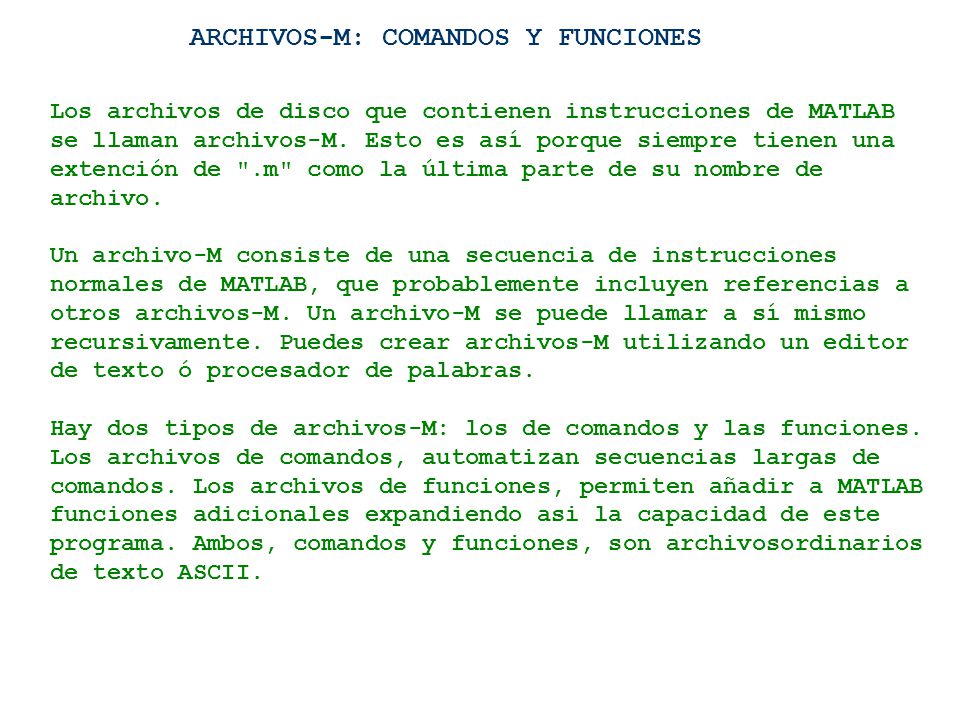 ARCHIVOS-M: COMANDOS Y FUNCIONES

Los archivos de disco que contienen instrucciones de MATLAB se llaman archivos-M. Esto es así porque siempre tienen una extención de ".m" como la última parte de su nombre de archivo.

Un archivo-M consiste de una secuencia de instrucciones normales de MATLAB, que probablemente incluyen referencias a otros archivos-M. Un archivo-M se puede llamar a sí mismo recursivamente. Puedes crear archivos-M utilizando un editor de texto ó procesador de palabras.

Hay dos tipos de archivos-M: los de comandos y las funciones. Los archivos de comandos, automatizan secuencias largas de comandos. Los archivos de funciones, permiten añadir a MATLAB funciones adicionales expandiendo asi la capacidad de este programa. Ambos, comandos y funciones, son archivosordinarios de texto ASCII.